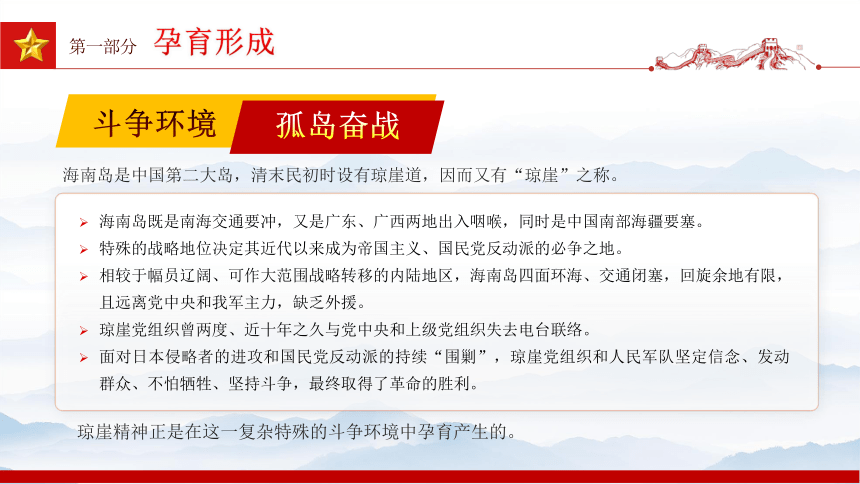 第一部分 孕育形成

斗争环境 孤岛奋战

海南岛是中国第二大岛，清末民初时设有琼崖道，因而又有“琼崖”之称。

➢ 海南岛既是南海交通要冲，又是广东、广西两地出入咽喉，同时是中国南部海疆要塞。
➢ 特殊的战略地位决定其近代以来成为帝国主义、国民党反动派的必争之地。
➢ 相较于幅员辽阔、可作大范围战略转移的内陆地区，海南岛四面环海、交通闭塞，回旋余地有限，且远离党中央和我军主力，缺乏外援。
➢ 琼崖党组织曾两度、近十年之久与党中央和上级党组织失去电台联络。
➢ 面对日本侵略者的进攻和国民党反动派的持续“围剿”，琼崖党组织和人民军队坚定信念、发动群众、不怕牺牲、坚持斗争，最终取得了革命的胜利。

琼崖精神正是在这一复杂特殊的斗争环境中孕育产生的。